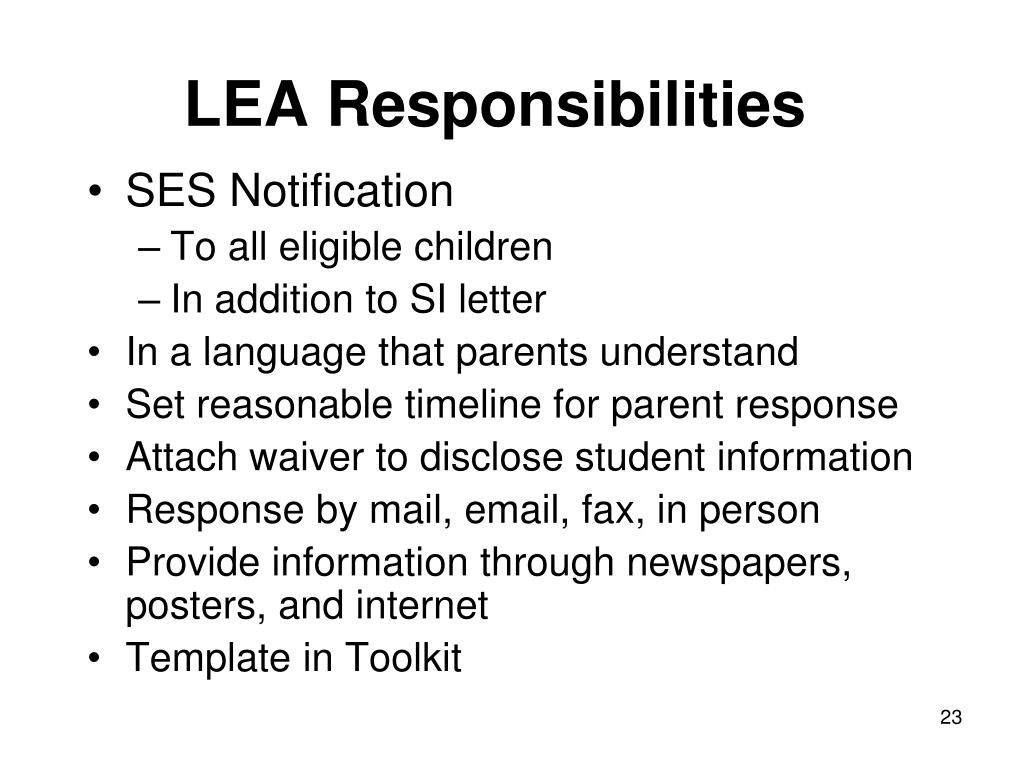 LEA Responsibilities

• SES Notification
 – To all eligible children
 – In addition to SI letter
• In a language that parents understand
• Set reasonable timeline for parent response
• Attach waiver to disclose student information
• Response by mail, email, fax, in person
• Provide information through newspapers, posters, and internet
• Template in Toolkit

23